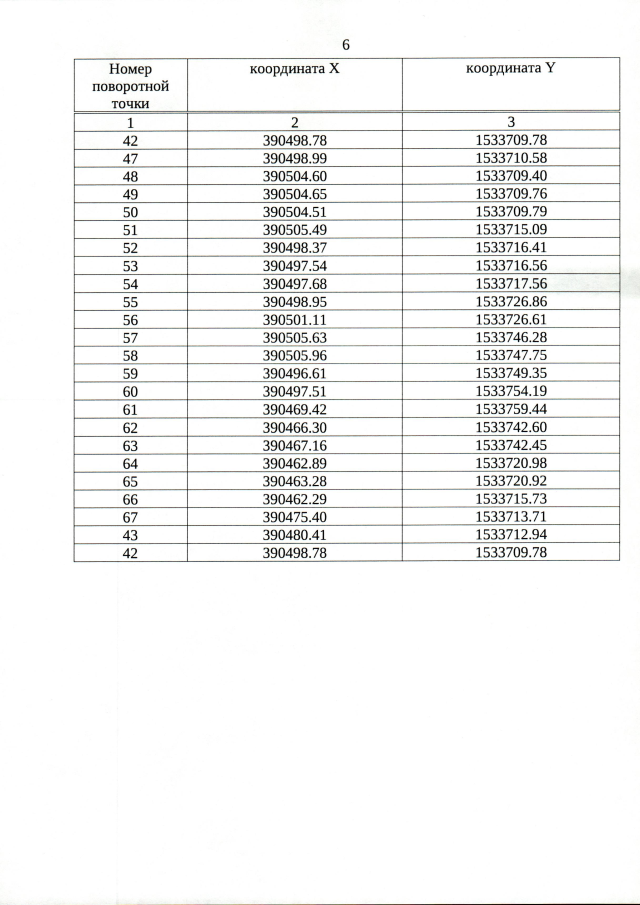 6

| Номер поворотной точки | координата X | координата Y |
|---|---|---|
| 1 | 2 | 3 |
| 42 | 390498.78 | 1533709.78 |
| 47 | 390498.99 | 1533710.58 |
| 48 | 390504.60 | 1533709.40 |
| 49 | 390504.65 | 1533709.76 |
| 50 | 390504.51 | 1533709.79 |
| 51 | 390505.49 | 1533715.09 |
| 52 | 390498.37 | 1533716.41 |
| 53 | 390497.54 | 1533716.56 |
| 54 | 390497.68 | 1533717.56 |
| 55 | 390498.95 | 1533726.86 |
| 56 | 390501.11 | 1533726.61 |
| 57 | 390505.63 | 1533746.28 |
| 58 | 390505.96 | 1533747.75 |
| 59 | 390496.61 | 1533749.35 |
| 60 | 390497.51 | 1533754.19 |
| 61 | 390469.42 | 1533759.44 |
| 62 | 390466.30 | 1533742.60 |
| 63 | 390467.16 | 1533742.45 |
| 64 | 390462.89 | 1533720.98 |
| 65 | 390463.28 | 1533720.92 |
| 66 | 390462.29 | 1533715.73 |
| 67 | 390475.40 | 1533713.71 |
| 43 | 390480.41 | 1533712.94 |
| 42 | 390498.78 | 1533709.78 |